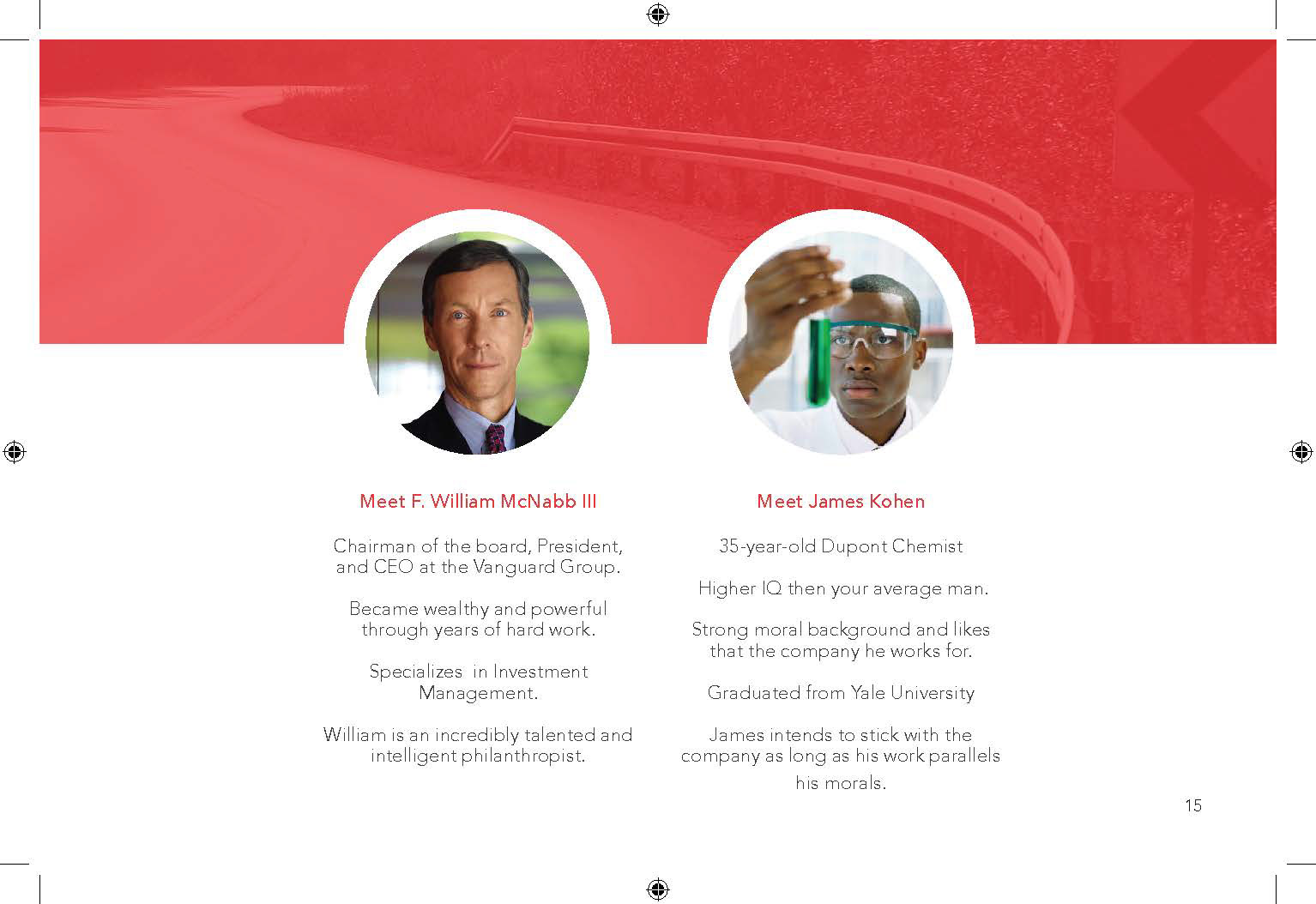 Meet F. William McNabb III

Chairman of the board, President, and CEO at the Vanguard Group.

Became wealthy and powerful through years of hard work.

Specializes in Investment Management.

William is an incredibly talented and intelligent philanthropist.

Meet James Kohen

35-year-old Dupont Chemist

Higher IQ then your average man.

Strong moral background and likes that the company he works for.

Graduated from Yale University

James intends to stick with the company as long as his work parallels his morals.

15